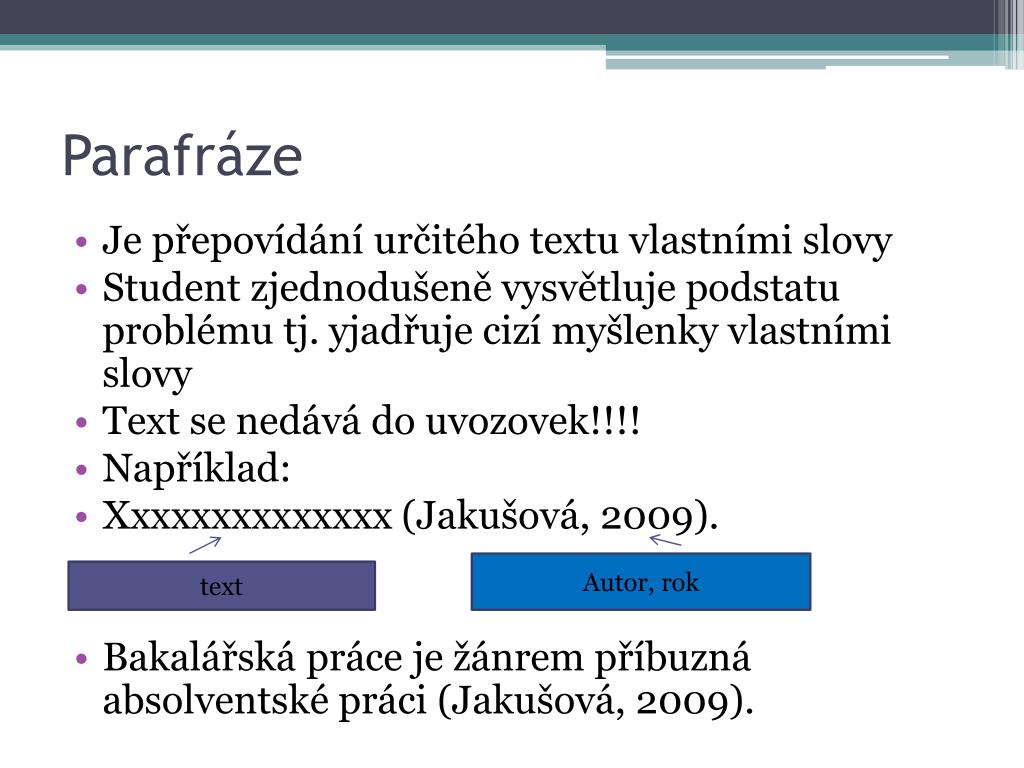 Parafráze

• Je přepovídání určitého textu vlastními slovy
• Student zjednodušeně vysvětluje podstatu problému tj. yjadřuje cizí myšlenky vlastními slovy
• Text se nedává do uvozovek!!!!
• Například:
• Xxxxxxxxxxxxxx (Jakušová, 2009).

text

Autor, rok

• Bakalářská práce je žánrem příbuzná absolventské práci (Jakušová, 2009).